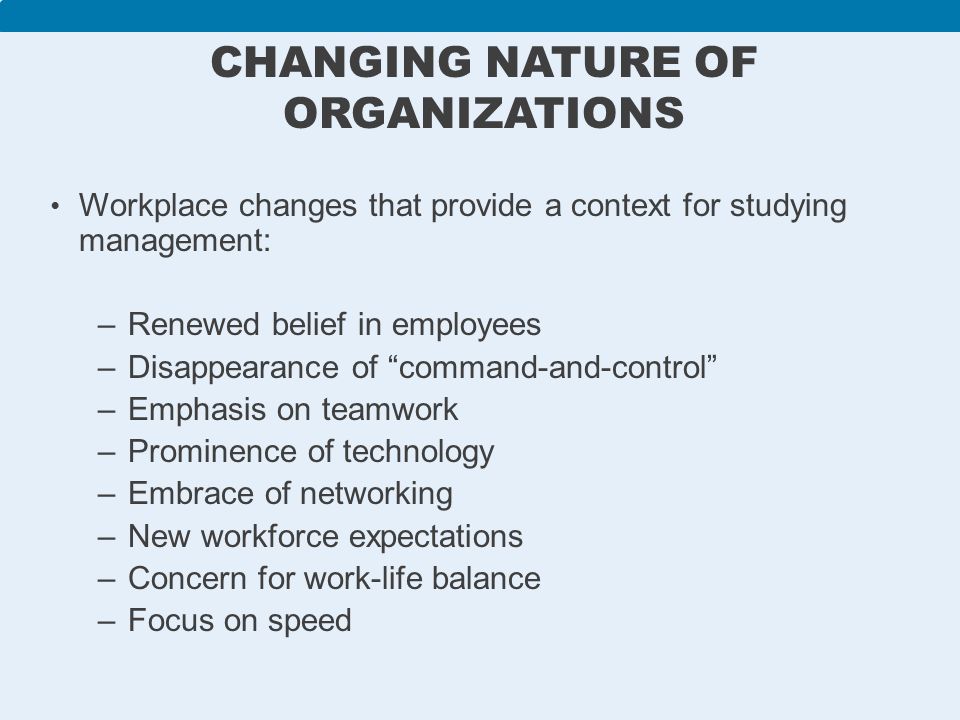 CHANGING NATURE OF ORGANIZATIONS

• Workplace changes that provide a context for studying management:

– Renewed belief in employees
– Disappearance of “command-and-control”
– Emphasis on teamwork
– Prominence of technology
– Embrace of networking
– New workforce expectations
– Concern for work-life balance
– Focus on speed